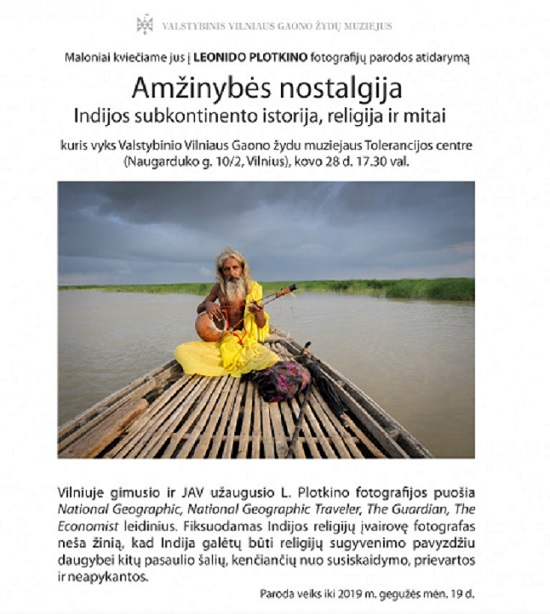 VALSTYBINIS VILNIAUS GAONO ŽYDŲ MUZIEJUS

Maloniai kviečiame jus į LEONIDO PLOTKINO fotografijų parodos atidarymą

Amžinybės nostalgija

Indijos subkontinento istorija, religija ir mitai

kuris vyks Valstybinio Vilniaus Gaono žydu muziejaus Tolerancijos centre (Naugarduko g. 10/2, Vilnius), kovo 28 d. 17.30 val.

Vilniuje gimusio ir JAV užaugusio L. Plotkino fotografijos puošia National Geographic, National Geographic Traveler, The Guardian, The Economist leidinius. Fiksuodamas Indijos religijų įvairovę fotografas neša žinią, kad Indija galėtų būti religijų sugyvenimo pavyzdžiu daugybei kitų pasaulio šalių, kenčiančių nuo susiskaidymo, prievartos ir neapykantos.

Paroda veiks iki 2019 m. gegužės mėn. 19 d.